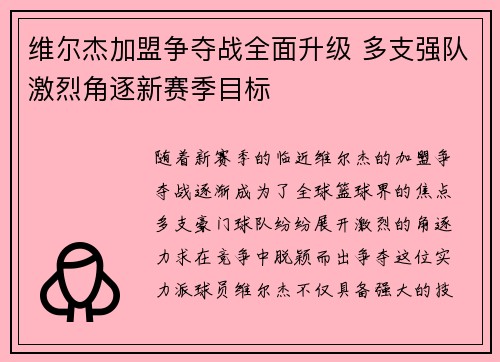 维尔杰加盟争夺战全面升级 多支强队激烈角逐新赛季目标

随着新赛季的临近维尔杰的加盟争夺战逐渐成为了全球篮球界的焦点多支豪门球队纷纷展开激烈的角逐力求在竞争中脱颖而出争夺这位实力派球员维尔杰不仅具备强大的技